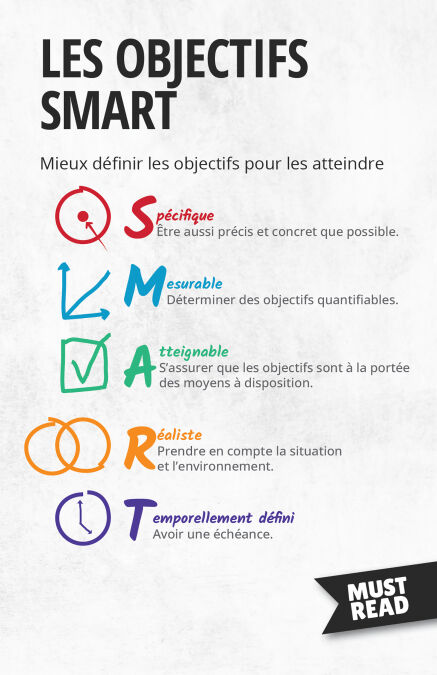 LES OBJECTIFS SMART

Mieux définir les objectifs pour les atteindre

Spécifique
Être aussi précis et concret que possible.

Mesurable
Déterminer des objectifs quantifiables.

Atteignable
S'assurer que les objectifs sont à la portée des moyens à disposition.

Réaliste
Prendre en compte la situation et l'environnement.

Temporellement défini
Avoir une échéance.

MUST READ